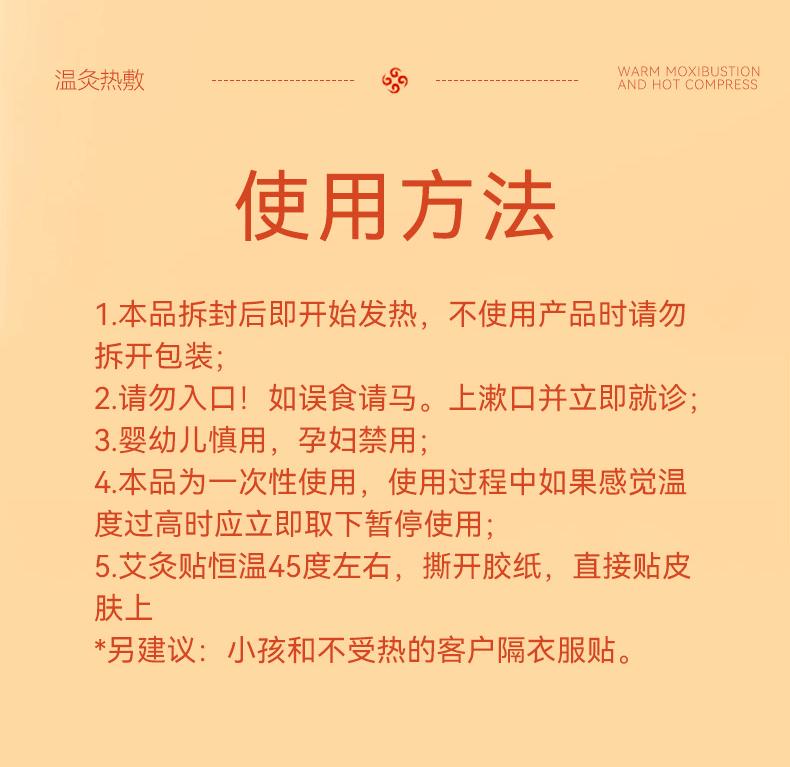 温灸热敷

WARM MOXIBUSTION AND HOT COMPRESS

使用方法

1.本品拆封后即开始发热，不使用产品时请勿拆开包装；
2.请勿入口！如误食请马。上漱口并立即就诊；
3.婴幼儿慎用，孕妇禁用；
4.本品为一次性使用，使用过程中如果感觉温度过高时应立即取下暂停使用；
5.艾灸贴恒温45度左右，撕开胶纸，直接贴皮肤上
*另建议：小孩和不受热的客户隔衣服贴。